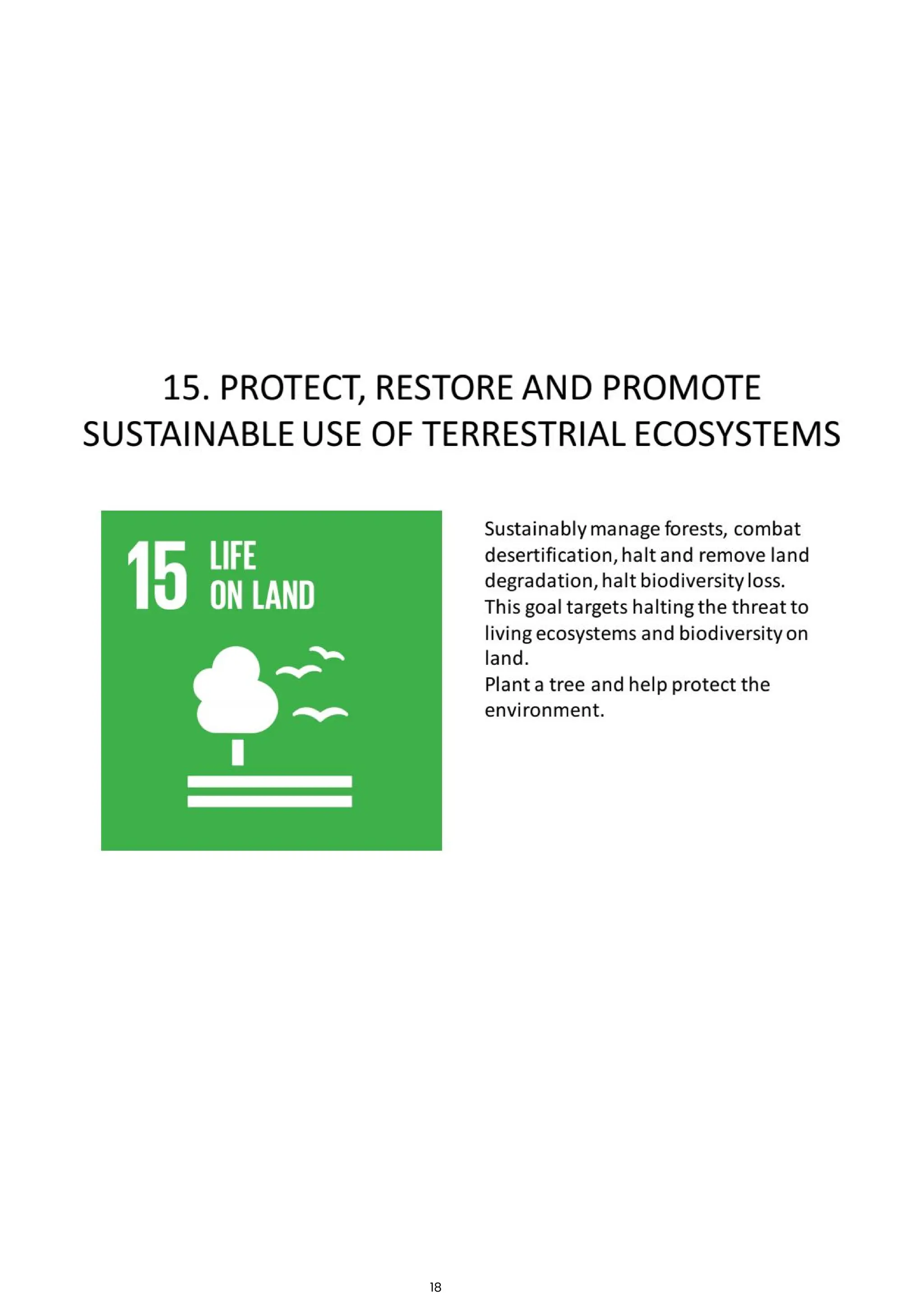 15. PROTECT, RESTORE AND PROMOTE SUSTAINABLE USE OF TERRESTRIAL ECOSYSTEMS

15 LIFE ON LAND

Sustainably manage forests, combat desertification, halt and remove land degradation, halt biodiversity loss.
This goal targets halting the threat to living ecosystems and biodiversity on land.
Plant a tree and help protect the environment.

18